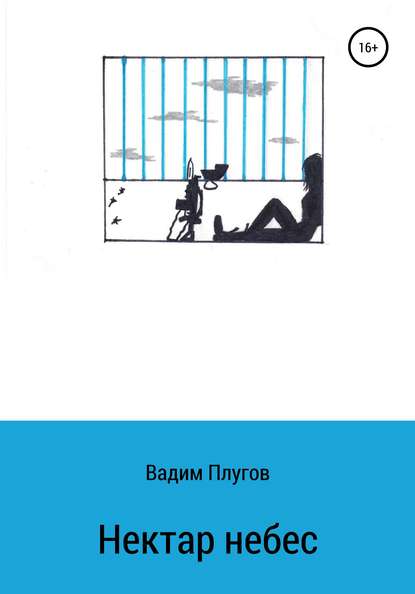 16+

Вадим Плугов

Нектар небес